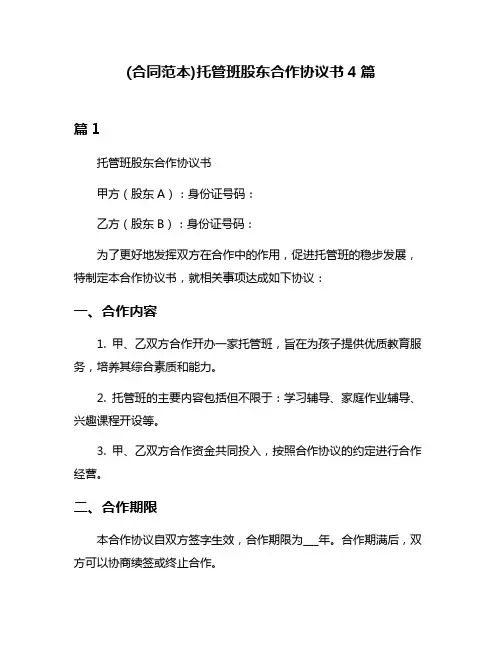 (合同范本)托管班股东合作协议书 4 篇

篇 1

托管班股东合作协议书

甲方（股东 A）：身份证号码：

乙方（股东 B）：身份证号码：

为了更好地发挥双方在合作中的作用，促进托管班的稳步发展，特制定本合作协议书，就相关事项达成如下协议：

一、合作内容

1. 甲、乙双方合作开办一家托管班，旨在为孩子提供优质教育服务，培养其综合素质和能力。

2. 托管班的主要内容包括但不限于：学习辅导、家庭作业辅导、兴趣课程开设等。

3. 甲、乙双方合作资金共同投入，按照合作协议的约定进行合作经营。

二、合作期限

本合作协议自双方签字生效，合作期限为___年。合作期满后，双方可以协商续签或终止合作。